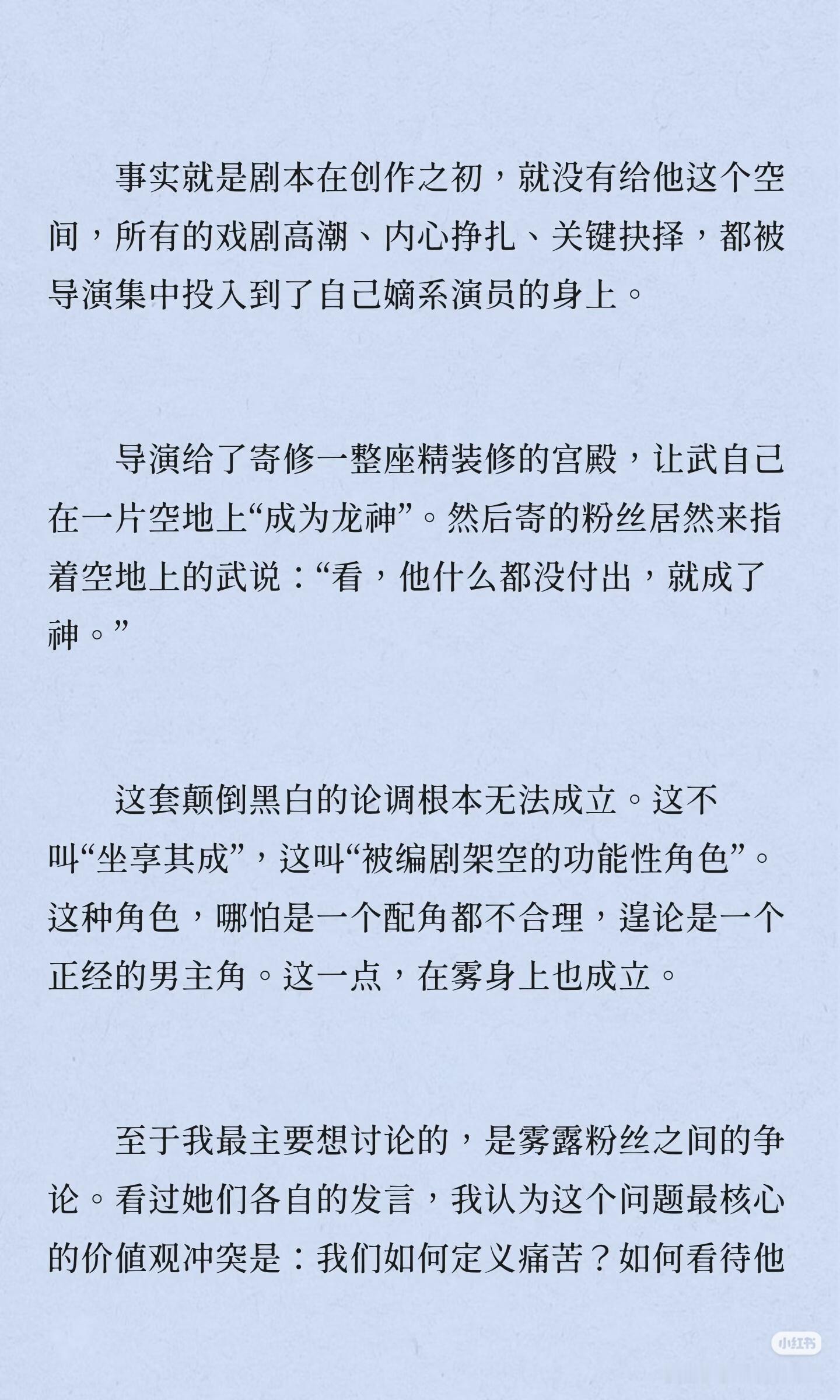 事实就是剧本在创作之初，就没有给他这个空间，所有的戏剧高潮、内心挣扎、关键抉择，都被导演集中投入到了自己嫡系演员的身上。

导演给了寄修一整座精装修的宫殿，让武自己在一片空地上“成为龙神”。然后寄的粉丝居然来指着空地上的武说：“看，他什么都没付出，就成了神。”

这套颠倒黑白的论调根本无法成立。这不叫“坐享其成”，这叫“被编剧架空的功能性角色”。这种角色，哪怕是一个配角都不合理，遑论是一个正经的男主角。这一点，在雾身上也成立。

至于我最主要想讨论的，是雾露粉丝之间的争论。看过她们各自的发言，我认为这个问题最核心的价值观冲突是：我们如何定义痛苦？如何看待他

小红书